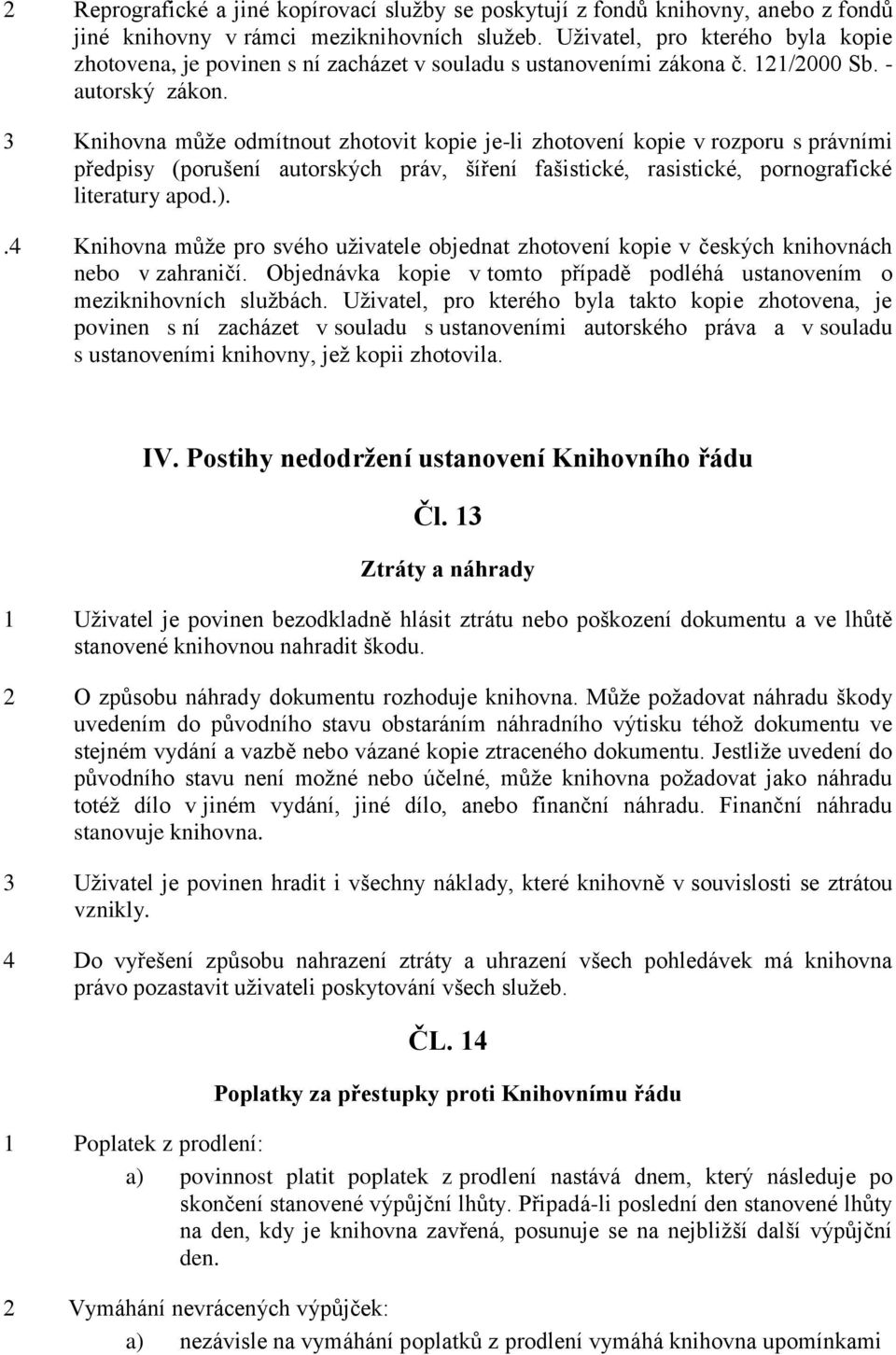 2 Reprografické a jiné kopírovací služby se poskytují z fondů knihovny, anebo z fondů jiné knihovny v rámci meziknihovních služeb. Uživatel, pro kterého byla kopie zhotovena, je povinen s ní zacházet v souladu s ustanoveními zákona č. 121/2000 Sb. - autorský zákon.

3 Knihovna může odmítnout zhotovit kopie je-li zhotovení kopie v rozporu s právními předpisy (porušení autorských práv, šíření fašistické, rasistické, pornografické literatury apod.).

.4 Knihovna může pro svého uživatele objednat zhotovení kopie v českých knihovnách nebo v zahraničí. Objednávka kopie v tomto případě podléhá ustanovením o meziknihovních službách. Uživatel, pro kterého byla takto kopie zhotovena, je povinen s ní zacházet v souladu s ustanoveními autorského práva a v souladu s ustanoveními knihovny, jež kopii zhotovila.

IV. Postihy nedodržení ustanovení Knihovního řádu

Čl. 13

Ztráty a náhrady

1 Uživatel je povinen bezodkladně hlásit ztrátu nebo poškození dokumentu a ve lhůtě stanovené knihovnou nahradit škodu.

2 O způsobu náhrady dokumentu rozhoduje knihovna. Může požadovat náhradu škody uvedením do původního stavu obstaráním náhradního výtisku téhož dokumentu ve stejném vydání a vazbě nebo vázané kopie ztraceného dokumentu. Jestliže uvedení do původního stavu není možné nebo účelné, může knihovna požadovat jako náhradu totéž dílo v jiném vydání, jiné dílo, anebo finanční náhradu. Finanční náhradu stanovuje knihovna.

3 Uživatel je povinen hradit i všechny náklady, které knihovně v souvislosti se ztrátou vznikly.

4 Do vyřešení způsobu nahrazení ztráty a uhrazení všech pohledávek má knihovna právo pozastavit uživateli poskytování všech služeb.

ČL. 14

Poplatky za přestupky proti Knihovnímu řádu

1 Poplatek z prodlení:

a) povinnost platit poplatek z prodlení nastává dnem, který následuje po skončení stanovené výpůjční lhůty. Připadá-li poslední den stanovené lhůty na den, kdy je knihovna zavřená, posunuje se na nejbližší další výpůjční den.

2 Vymáhání nevrácených výpůjček:

a) nezávisle na vymáhání poplatků z prodlení vymáhá knihovna upomínkami